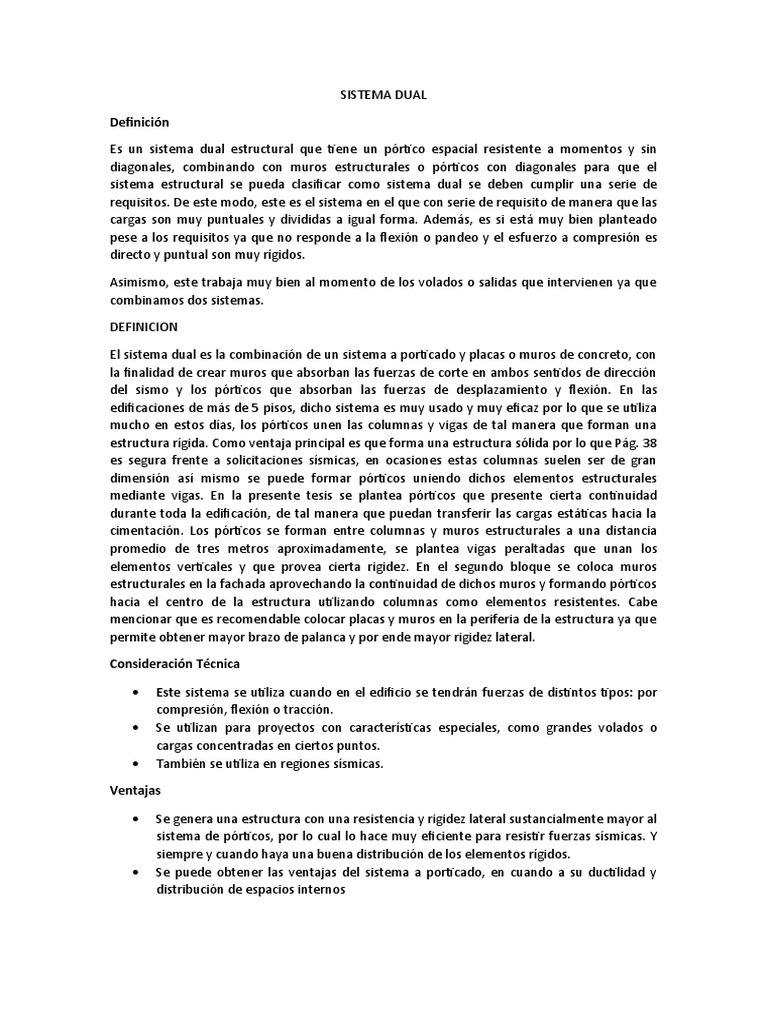 SISTEMA DUAL

Definición

Es un sistema dual estructural que tiene un pórtico espacial resistente a momentos y sin diagonales, combinando con muros estructurales o pórticos con diagonales para que el sistema estructural se pueda clasificar como sistema dual se deben cumplir una serie de requisitos. De este modo, este es el sistema en el que con serie de requisito de manera que las cargas son muy puntuales y divididas a igual forma. Además, es si está muy bien planteado pese a los requisitos ya que no responde a la flexión o pandeo y el esfuerzo a compresión es directo y puntual son muy rígidos.

Asimismo, este trabaja muy bien al momento de los volados o salidas que intervienen ya que combinamos dos sistemas.

DEFINICION

El sistema dual es la combinación de un sistema a porticado y placas o muros de concreto, con la finalidad de crear muros que absorban las fuerzas de corte en ambos sentidos de dirección del sismo y los pórticos que absorban las fuerzas de desplazamiento y flexión. En las edificaciones de más de 5 pisos, dicho sistema es muy usado y muy eficaz por lo que se utiliza mucho en estos días, los pórticos unen las columnas y vigas de tal manera que forman una estructura rígida. Como ventaja principal es que forma una estructura sólida por lo que Pág. 38 es segura frente a solicitaciones sísmicas, en ocasiones estas columnas suelen ser de gran dimensión así mismo se puede formar pórticos uniendo dichos elementos estructurales mediante vigas. En la presente tesis se plantea pórticos que presente cierta continuidad durante toda la edificación, de tal manera que puedan transferir las cargas estáticas hacia la cimentación. Los pórticos se forman entre columnas y muros estructurales a una distancia promedio de tres metros aproximadamente, se plantea vigas peraltadas que unan los elementos verticales y que provea cierta rigidez. En el segundo bloque se coloca muros estructurales en la fachada aprovechando la continuidad de dichos muros y formando pórticos hacia el centro de la estructura utilizando columnas como elementos resistentes. Cabe mencionar que es recomendable colocar placas y muros en la periferia de la estructura ya que permite obtener mayor brazo de palanca y por ende mayor rigidez lateral.

Consideración Técnica

• Este sistema se utiliza cuando en el edificio se tendrán fuerzas de distintos tipos: por compresión, flexión o tracción.
• Se utilizan para proyectos con características especiales, como grandes volados o cargas concentradas en ciertos puntos.
• También se utiliza en regiones sísmicas.

Ventajas

• Se genera una estructura con una resistencia y rigidez lateral sustancialmente mayor al sistema de pórticos, por lo cual lo hace muy eficiente para resistir fuerzas sísmicas. Y siempre y cuando haya una buena distribución de los elementos rígidos.
• Se puede obtener las ventajas del sistema a porticado, en cuando a su ductilidad y distribución de espacios internos